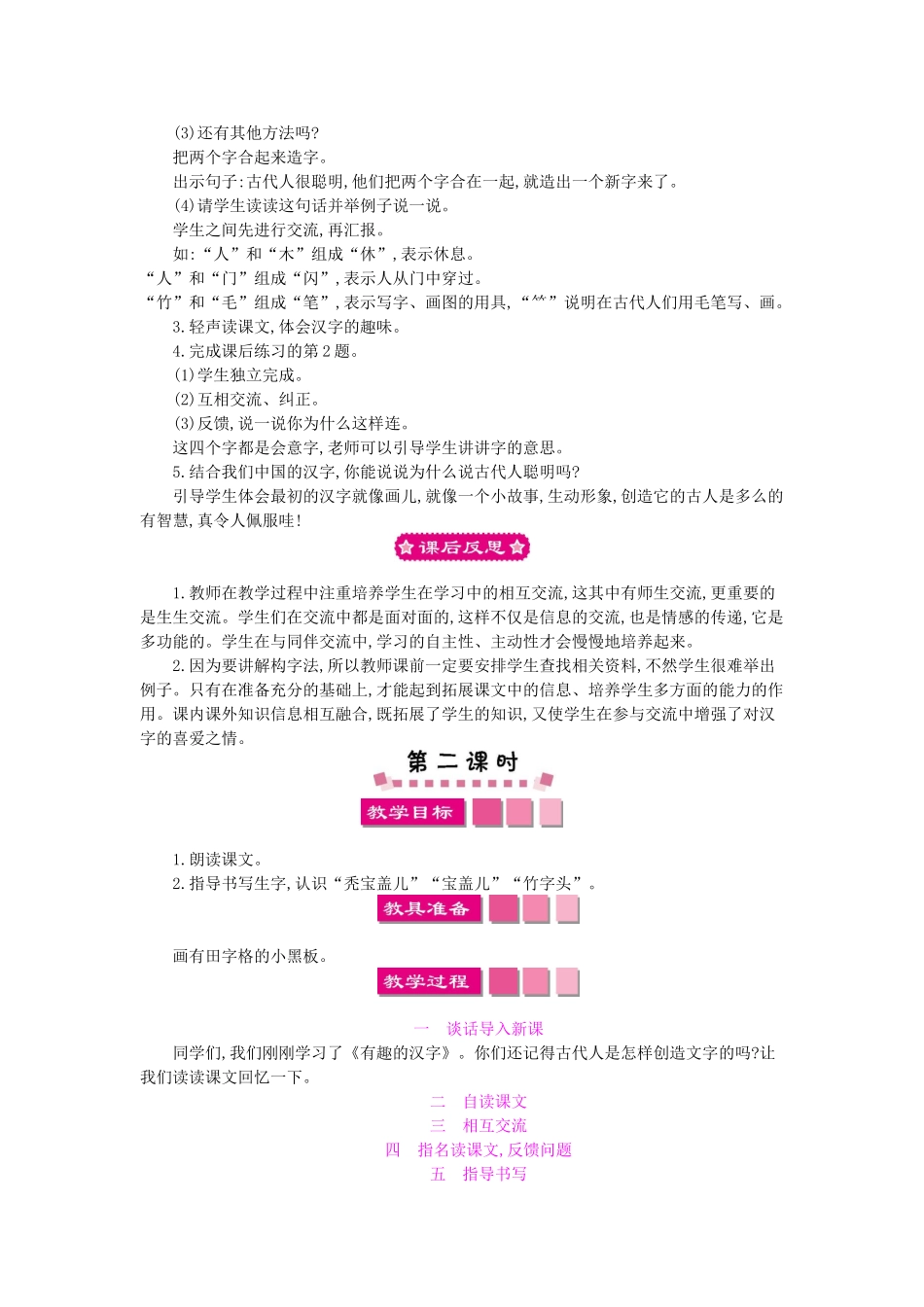 (3)还有其他方法吗?

把两个字合起来造字。

出示句子:古代人很聪明,他们把两个字合在一起,就造出一个新字来了。

(4)请学生读读这句话并举例子说一说。

学生之间先进行交流,再汇报。

如:“人”和“木”组成“休”,表示休息。

“人”和“门”组成“闪”,表示人从门中穿过。

“竹”和“毛”组成“笔”,表示写字、画图的用具,“⺮”说明在古代人们用毛笔写、画。

3.轻声读课文,体会汉字的趣味。

4.完成课后练习的第2题。

(1)学生独立完成。

(2)互相交流、纠正。

(3)反馈,说一说你为什么这样连。

这四个字都是会意字,老师可以引导学生讲讲字的意思。

5.结合我们中国的汉字,你能说说为什么说古代人聪明吗?

引导学生体会最初的汉字就像画儿,就像一个小故事,生动形象,创造它的古人是多么的有智慧,真令人佩服哇!

课后反思

1.教师在教学过程中注重培养学生在学习中的相互交流,这其中有师生交流,更重要的是生生交流。学生们在交流中都是面对面的,这样不仅是信息的交流,也是情感的传递,它是多功能的。学生在与同伴交流中,学习的自主性、主动性才会慢慢地培养起来。

2.因为要讲解构字法,所以教师课前一定要安排学生查找相关资料,不然学生很难举出例子。只有在准备充分的基础上,才能起到拓展课文中的信息、培养学生多方面的能力的作用。课内课外知识信息相互融合,既拓展了学生的知识,又使学生在参与交流中增强了对汉字的喜爱之情。

第二课时

教学目标

1.朗读课文。

2.指导书写生字,认识“秃宝盖儿”“宝盖儿”“竹字头”。

教具准备

画有田字格的小黑板。

教学过程

一　谈话导入新课

同学们,我们刚刚学习了《有趣的汉字》。你们还记得古代人是怎样创造文字的吗?让我们读读课文回忆一下。

二　自读课文

三　相互交流

四　指名读课文,反馈问题

五　指导书写